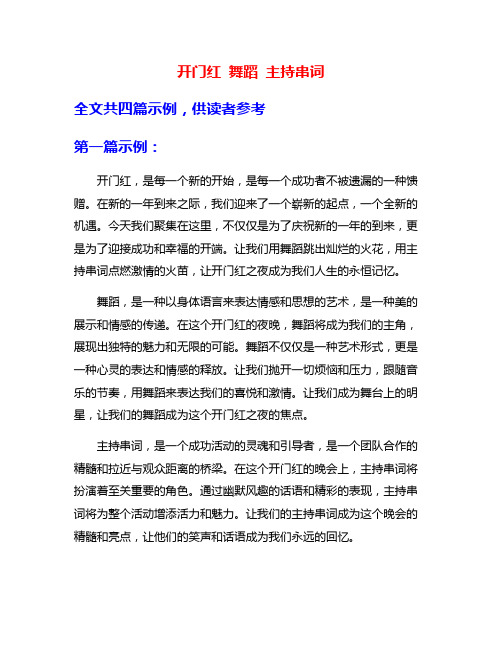 开门红 舞蹈 主持串词

全文共四篇示例，供读者参考

第一篇示例：

开门红，是每一个新的开始，是每一个成功者不被遗漏的一种馈赠。在新的一年到来之际，我们迎来了一个崭新的起点，一个全新的机遇。今天我们聚集在这里，不仅仅是为了庆祝新的一年的到来，更是为了迎接成功和幸福的开端。让我们用舞蹈跳出灿烂的火花，用主持串词点燃激情的火苗，让开门红之夜成为我们人生的永恒记忆。

舞蹈，是一种以身体语言来表达情感和思想的艺术，是一种美的展示和情感的传递。在这个开门红的夜晚，舞蹈将成为我们的主角，展现出独特的魅力和无限的可能。舞蹈不仅仅是一种艺术形式，更是一种心灵的表达和情感的释放。让我们抛开一切烦恼和压力，跟随音乐的节奏，用舞蹈来表达我们的喜悦和激情。让我们成为舞台上的明星，让我们的舞蹈成为这个开门红之夜的焦点。

主持串词，是一个成功活动的灵魂和引导者，是一个团队合作的精髓和拉近与观众距离的桥梁。在这个开门红的晚会上，主持串词将扮演着至关重要的角色。通过幽默风趣的话语和精彩的表现，主持串词将为整个活动增添活力和魅力。让我们的主持串词成为这个晚会的精髓和亮点，让他们的笑声和话语成为我们永远的回忆。